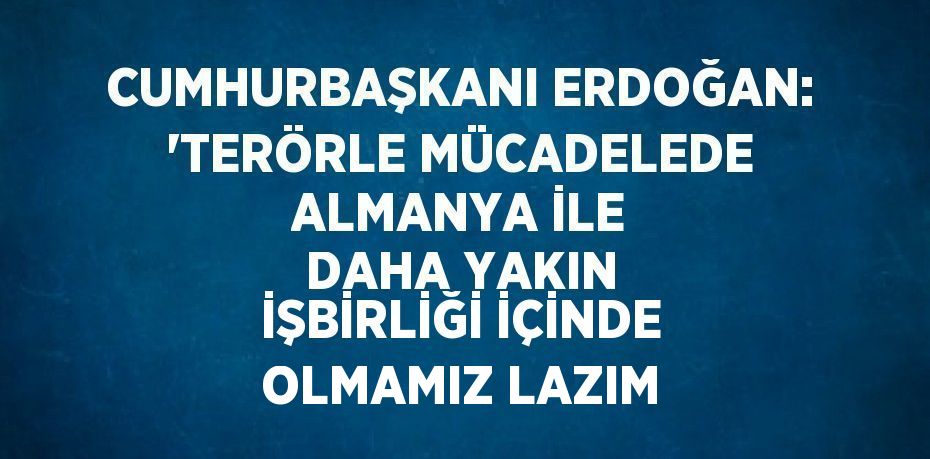 CUMHURBAŞKANI ERDOĞAN: 'TERÖRLE MÜCADELEDE ALMANYA İLE DAHA YAKIN İŞBİRLİĞİ İÇİNDE OLMAMIZ LAZIM